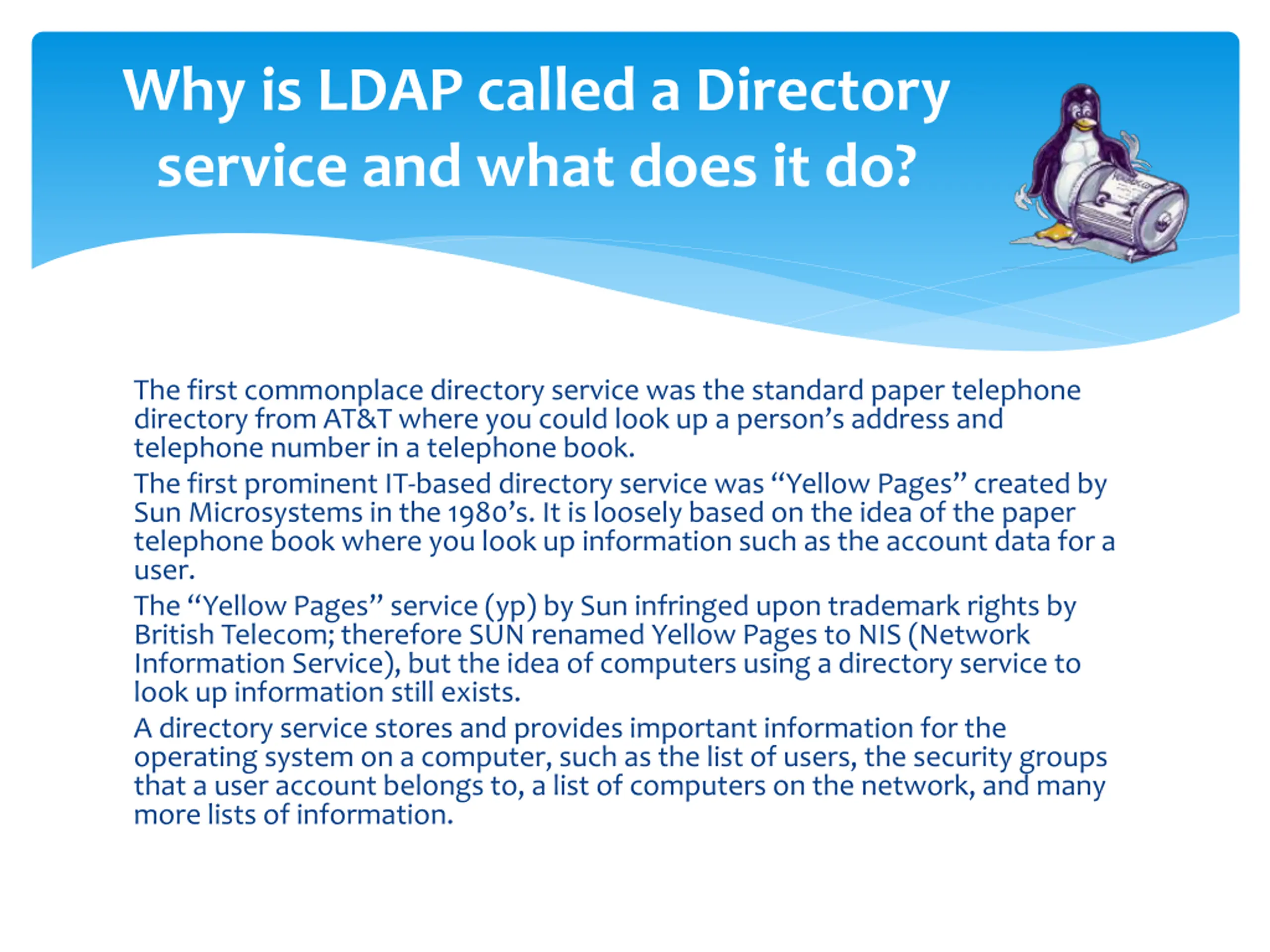 Why is LDAP called a Directory service and what does it do?

The first commonplace directory service was the standard paper telephone directory from AT&T where you could look up a person's address and telephone number in a telephone book.

The first prominent IT-based directory service was "Yellow Pages" created by Sun Microsystems in the 1980's. It is loosely based on the idea of the paper telephone book where you look up information such as the account data for a user.

The "Yellow Pages" service (yp) by Sun infringed upon trademark rights by British Telecom; therefore SUN renamed Yellow Pages to NIS (Network Information Service), but the idea of computers using a directory service to look up information still exists.

A directory service stores and provides important information for the operating system on a computer, such as the list of users, the security groups that a user account belongs to, a list of computers on the network, and many more lists of information.